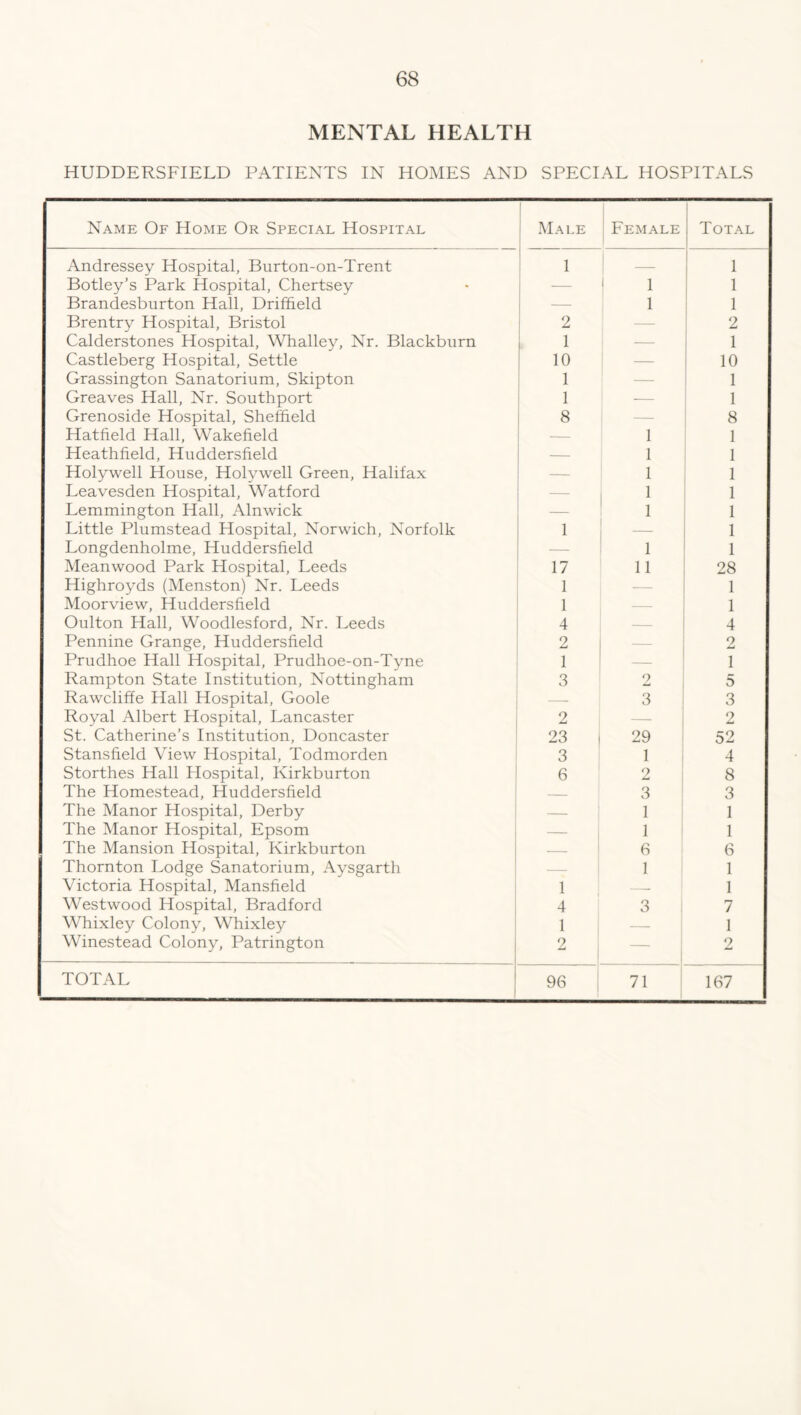 68

MENTAL HEALTH

HUDDERSFIELD PATIENTS IN HOMES AND SPECIAL HOSPITALS

| Name Of Home Or Special Hospital | Male | Female | Total |
|---|---|---|---|
| Andressey Hospital, Burton-on-Trent | 1 | — | 1 |
| Botley's Park Hospital, Chertsey | — | 1 | 1 |
| Brandesburton Hall, Driffield | — | 1 | 1 |
| Brentry Hospital, Bristol | 2 | — | 2 |
| Calderstones Hospital, Whalley, Nr. Blackburn | 1 | — | 1 |
| Castleberg Hospital, Settle | 10 | — | 10 |
| Grassington Sanatorium, Skipton | 1 | — | 1 |
| Greaves Hall, Nr. Southport | 1 | — | 1 |
| Grenoside Hospital, Sheffield | 8 | — | 8 |
| Hatfield Hall, Wakefield | — | 1 | 1 |
| Heathfield, Huddersfield | — | 1 | 1 |
| Holywell House, Holywell Green, Halifax | — | 1 | 1 |
| Leavesden Hospital, Watford | — | 1 | 1 |
| Lemmington Hall, Alnwick | — | 1 | 1 |
| Little Plumstead Hospital, Norwich, Norfolk | 1 | — | 1 |
| Longdenholme, Huddersfield | — | 1 | 1 |
| Meanwood Park Hospital, Leeds | 17 | 11 | 28 |
| Highroyds (Menston) Nr. Leeds | 1 | — | 1 |
| Moorview, Huddersfield | 1 | — | 1 |
| Oulton Hall, Woodlesford, Nr. Leeds | 4 | — | 4 |
| Pennine Grange, Huddersfield | 2 | — | 2 |
| Prudhoe Hall Hospital, Prudhoe-on-Tyne | 1 | — | 1 |
| Rampton State Institution, Nottingham | 3 | 2 | 5 |
| Rawcliffe Hall Hospital, Goole | — | 3 | 3 |
| Royal Albert Hospital, Lancaster | 2 | — | 2 |
| St. Catherine's Institution, Doncaster | 23 | 29 | 52 |
| Stansfield View Hospital, Todmorden | 3 | 1 | 4 |
| Storthes Hall Hospital, Kirkburton | 6 | 2 | 8 |
| The Homestead, Huddersfield | — | 3 | 3 |
| The Manor Hospital, Derby | — | 1 | 1 |
| The Manor Hospital, Epsom | — | 1 | 1 |
| The Mansion Hospital, Kirkburton | — | 6 | 6 |
| Thornton Lodge Sanatorium, Aysgarth | — | 1 | 1 |
| Victoria Hospital, Mansfield | 1 | — | 1 |
| Westwood Hospital, Bradford | 4 | 3 | 7 |
| Whixley Colony, Whixley | 1 | — | 1 |
| Winestead Colony, Patrington | 2 | — | 2 |
| TOTAL | 96 | 71 | 167 |